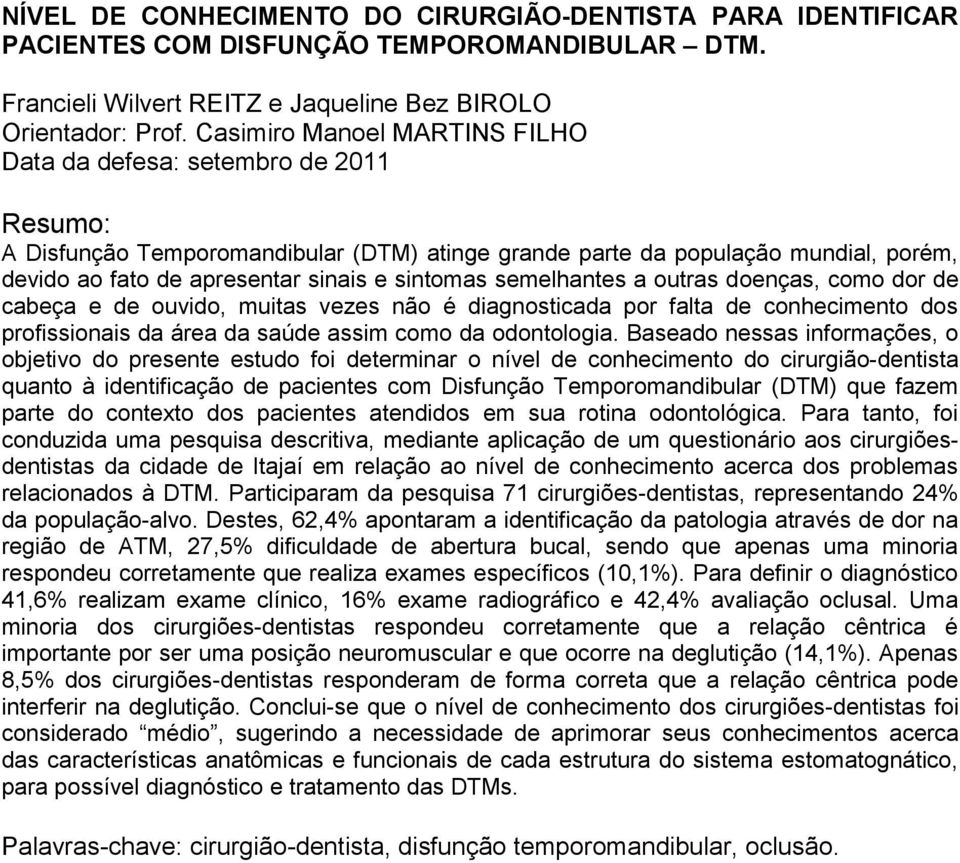 NÍVEL DE CONHECIMENTO DO CIRURGIÃO-DENTISTA PARA IDENTIFICAR PACIENTES COM DISFUNÇÃO TEMPOROMANDIBULAR – DTM.

Francieli Wilvert REITZ e Jaqueline Bez BIROLO
Orientador: Prof. Casimiro Manoel MARTINS FILHO
Data da defesa: setembro de 2011

Resumo:
A Disfunção Temporomandibular (DTM) atinge grande parte da população mundial, porém, devido ao fato de apresentar sinais e sintomas semelhantes a outras doenças, como dor de cabeça e de ouvido, muitas vezes não é diagnosticada por falta de conhecimento dos profissionais da área da saúde assim como da odontologia. Baseado nessas informações, o objetivo do presente estudo foi determinar o nível de conhecimento do cirurgião-dentista quanto à identificação de pacientes com Disfunção Temporomandibular (DTM) que fazem parte do contexto dos pacientes atendidos em sua rotina odontológica. Para tanto, foi conduzida uma pesquisa descritiva, mediante aplicação de um questionário aos cirurgiões-dentistas da cidade de Itajaí em relação ao nível de conhecimento acerca dos problemas relacionados à DTM. Participaram da pesquisa 71 cirurgiões-dentistas, representando 24% da população-alvo. Destes, 62,4% apontaram a identificação da patologia através de dor na região de ATM, 27,5% dificuldade de abertura bucal, sendo que apenas uma minoria respondeu corretamente que realiza exames específicos (10,1%). Para definir o diagnóstico 41,6% realizam exame clínico, 16% exame radiográfico e 42,4% avaliação oclusal. Uma minoria dos cirurgiões-dentistas respondeu corretamente que a relação cêntrica é importante por ser uma posição neuromuscular e que ocorre na deglutição (14,1%). Apenas 8,5% dos cirurgiões-dentistas responderam de forma correta que a relação cêntrica pode interferir na deglutição. Conclui-se que o nível de conhecimento dos cirurgiões-dentistas foi considerado “médio”, sugerindo a necessidade de aprimorar seus conhecimentos acerca das características anatômicas e funcionais de cada estrutura do sistema estomatognático, para possível diagnóstico e tratamento das DTMs.

Palavras-chave: cirurgião-dentista, disfunção temporomandibular, oclusão.